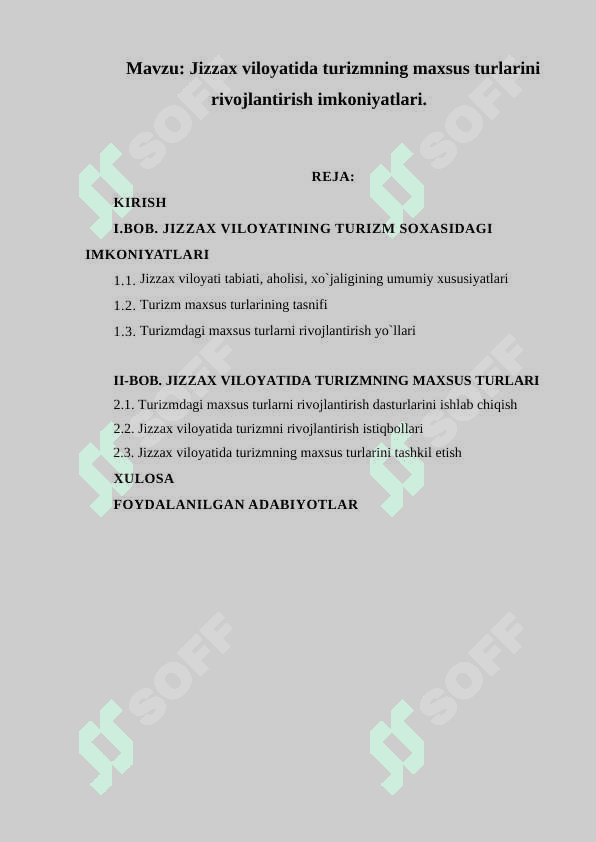 Mavzu: Jizzax viloyatida turizmning maxsus turlarini rivojlantirish imkoniyatlari.

REJA:

KIRISH

I.BOB. JIZZAX VILOYATINING TURIZM SOXASIDAGI IMKONIYATLARI

1.1. Jizzax viloyati tabiati, aholisi, xo`jaligining umumiy xususiyatlari

1.2. Turizm maxsus turlarining tasnifi

1.3. Turizmdagi maxsus turlarni rivojlantirish yo`llari

II-BOB. JIZZAX VILOYATIDA TURIZMNING MAXSUS TURLARI

2.1. Turizmdagi maxsus turlarni rivojlantirish dasturlarini ishlab chiqish

2.2. Jizzax viloyatida turizmni rivojlantirish istiqbollari

2.3. Jizzax viloyatida turizmning maxsus turlarini tashkil etish

XULOSA

FOYDALANILGAN ADABIYOTLAR

SOFF SOFF SOFF SOFF SOFF SOFF